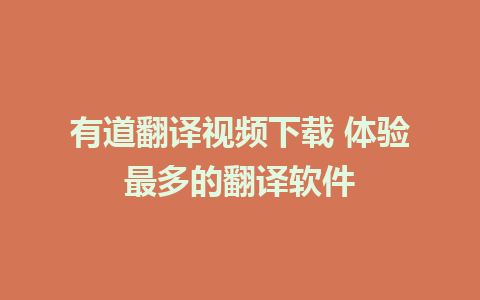 有道翻译视频下载 体验最多的翻译软件